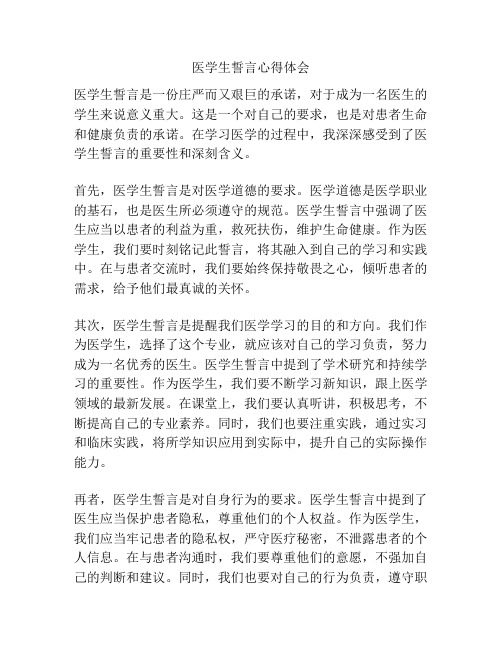 医学生誓言心得体会

医学生誓言是一份庄严而又艰巨的承诺，对于成为一名医生的学生来说意义重大。这是一个对自己的要求，也是对患者生命和健康负责的承诺。在学习医学的过程中，我深深感受到了医学生誓言的重要性和深刻含义。

首先，医学生誓言是对医学道德的要求。医学道德是医学职业的基石，也是医生所必须遵守的规范。医学生誓言中强调了医生应当以患者的利益为重，救死扶伤，维护生命健康。作为医学生，我们要时刻铭记此誓言，将其融入到自己的学习和实践中。在与患者交流时，我们要始终保持敬畏之心，倾听患者的需求，给予他们最真诚的关怀。

其次，医学生誓言是提醒我们医学学习的目的和方向。我们作为医学生，选择了这个专业，就应该对自己的学习负责，努力成为一名优秀的医生。医学生誓言中提到了学术研究和持续学习的重要性。作为医学生，我们要不断学习新知识，跟上医学领域的最新发展。在课堂上，我们要认真听讲，积极思考，不断提高自己的专业素养。同时，我们也要注重实践，通过实习和临床实践，将所学知识应用到实际中，提升自己的实际操作能力。

再者，医学生誓言是对自身行为的要求。医学生誓言中提到了医生应当保护患者隐私，尊重他们的个人权益。作为医学生，我们应当牢记患者的隐私权，严守医疗秘密，不泄露患者的个人信息。在与患者沟通时，我们要尊重他们的意愿，不强加自己的判断和建议。同时，我们也要对自己的行为负责，遵守职